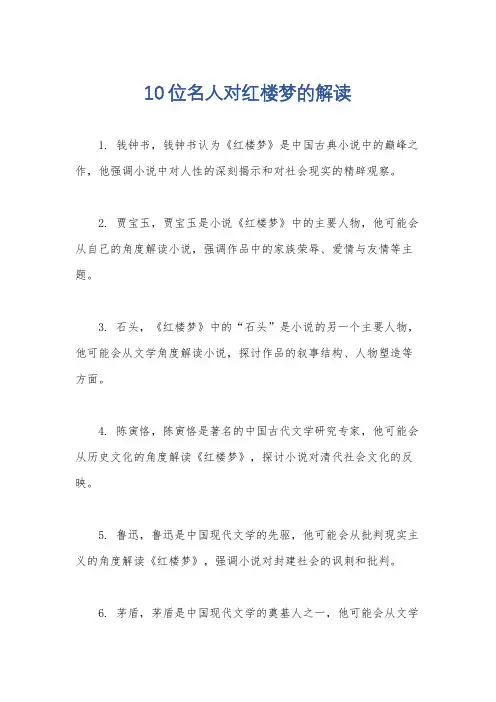 10位名人对红楼梦的解读

1. 钱钟书，钱钟书认为《红楼梦》是中国古典小说中的巅峰之作，他强调小说中对人性的深刻揭示和对社会现实的精辟观察。

2. 贾宝玉，贾宝玉是小说《红楼梦》中的主要人物，他可能会从自己的角度解读小说，强调作品中的家族荣辱、爱情与友情等主题。

3. 石头，《红楼梦》中的“石头”是小说的另一个主要人物，他可能会从文学角度解读小说，探讨作品的叙事结构、人物塑造等方面。

4. 陈寅恪，陈寅恪是著名的中国古代文学研究专家，他可能会从历史文化的角度解读《红楼梦》，探讨小说对清代社会文化的反映。

5. 鲁迅，鲁迅是中国现代文学的先驱，他可能会从批判现实主义的角度解读《红楼梦》，强调小说对封建社会的讽刺和批判。

6. 茅盾，茅盾是中国现代文学的奠基人之一，他可能会从文学